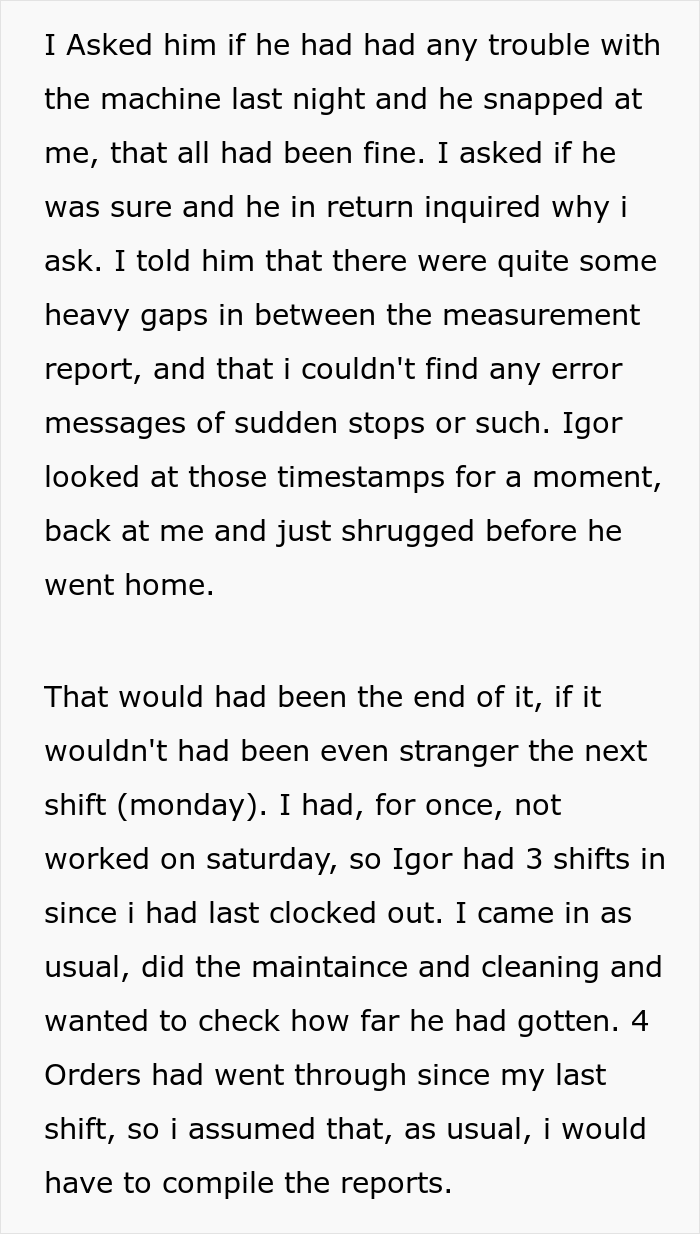 I Asked him if he had had any trouble with the machine last night and he snapped at me, that all had been fine. I asked if he was sure and he in return inquired why i ask. I told him that there were quite some heavy gaps in between the measurement report, and that i couldn't find any error messages of sudden stops or such. Igor looked at those timestamps for a moment, back at me and just shrugged before he went home.

That would had been the end of it, if it wouldn't had been even stranger the next shift (monday). I had, for once, not worked on saturday, so Igor had 3 shifts in since i had last clocked out. I came in as usual, did the maintaince and cleaning and wanted to check how far he had gotten. 4 Orders had went through since my last shift, so i assumed that, as usual, i would have to compile the reports.